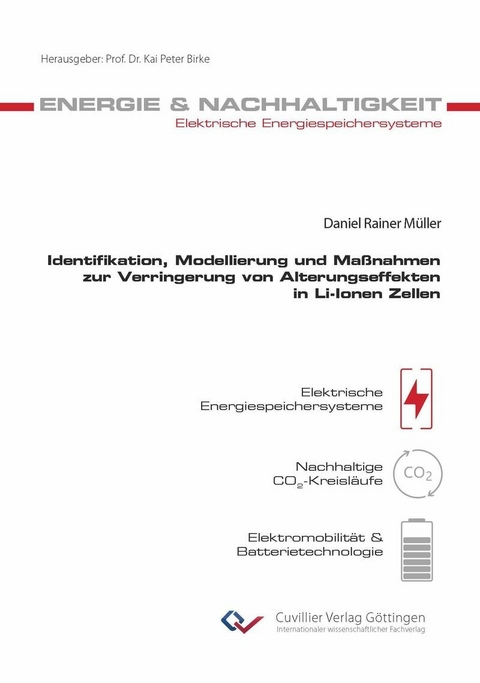 Herausgeber: Prof. Dr. Kai Peter Birke

ENERGIE & NACHHALTIGKEIT
Elektrische Energiespeichersysteme

Daniel Rainer Müller

Identifikation, Modellierung und Maßnahmen zur Verringerung von Alterungseffekten in Li-Ionen Zellen

Elektrische Energiespeichersysteme

Nachhaltige $CO_2$-Kreisläufe

$CO_2$

Elektromobilität & Batterietechnologie

Cuvillier Verlag Göttingen
Internationaler wissenschaftlicher Fachverlag